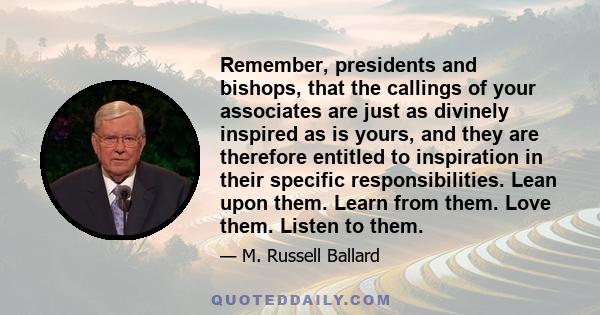 Remember, presidents and bishops, that the callings of your associates are just as divinely inspired as is yours, and they are therefore entitled to inspiration in their specific responsibilities. Lean upon them. Learn from them. Love them. Listen to them.

— M. Russell Ballard

QUOTEDDAILY.COM